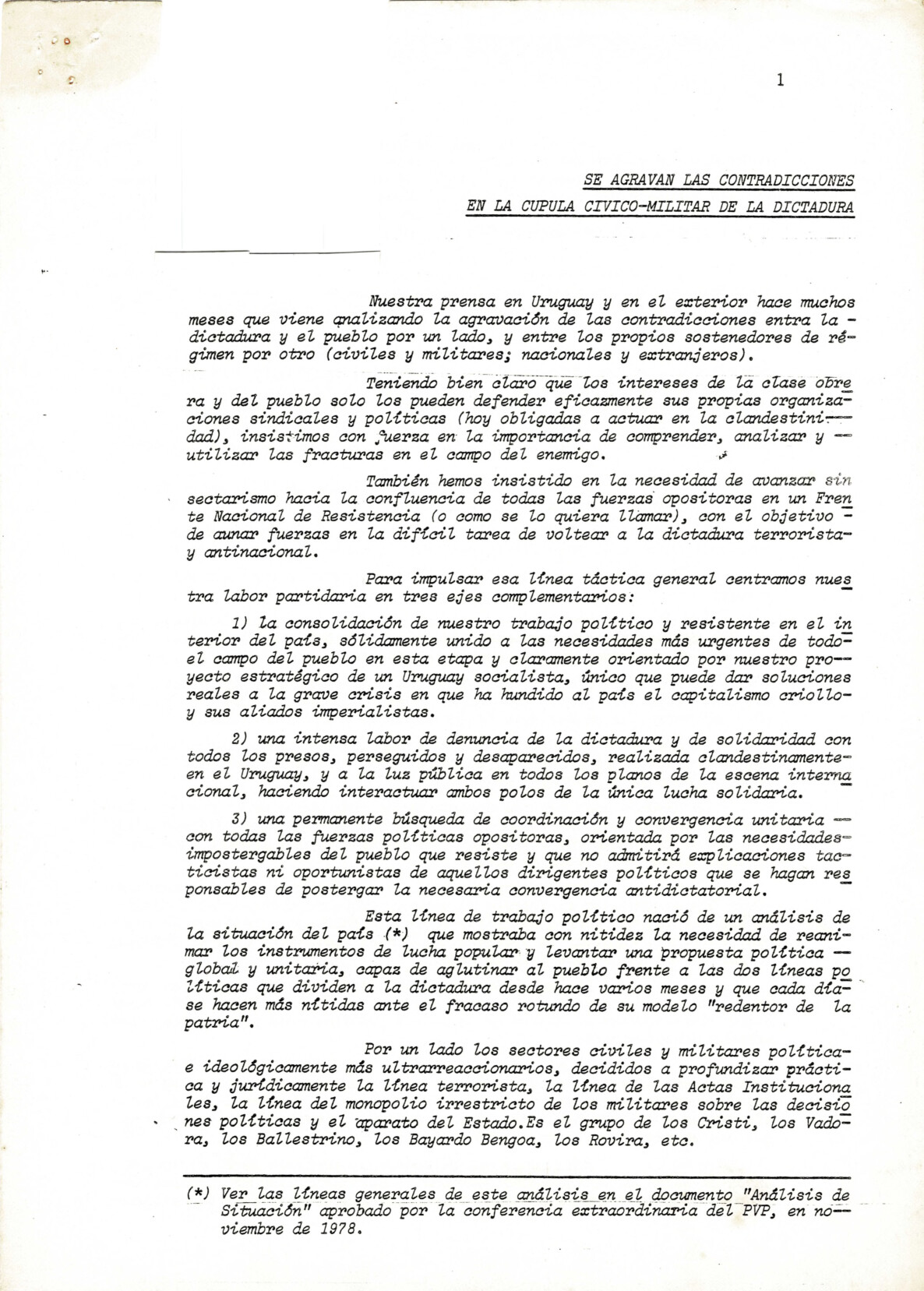 1

SE AGRAVAN LAS CONTRADICCIONES
EN LA CUPULA CIVICO-MILITAR DE LA DICTADURA

Nuestra prensa en Uruguay y en el exterior hace muchos meses que viene analizando la agravación de las contradicciones entra la dictadura y el pueblo por un lado, y entre los propios sostenedores de régimen por otro (civiles y militares; nacionales y extranjeros).

Teniendo bien claro que los intereses de la clase obrera y del pueblo solo los pueden defender eficazmente sus propias organizaciones sindicales y políticas (hoy obligadas a actuar en la clandestinidad), insistimos con fuerza en la importancia de comprender, analizar y utilizar las fracturas en el campo del enemigo.

También hemos insistido en la necesidad de avanzar sin sectarismo hacia la confluencia de todas las fuerzas opositoras en un Frente Nacional de Resistencia (o como se lo quiera llamar), con el objetivo de aunar fuerzas en la difícil tarea de voltear a la dictadura terrorista y antinacional.

Para impulsar esa línea táctica general centramos nuestra labor partidaria en tres ejes complementarios:

1) la consolidación de nuestro trabajo político y resistente en el interior del país, sólidamente unido a las necesidades más urgentes de todo el campo del pueblo en esta etapa y claramente orientado por nuestro proyecto estratégico de un Uruguay socialista, único que puede dar soluciones reales a la grave crisis en que ha hundido al país el capitalismo criollo y sus aliados imperialistas.

2) una intensa labor de denuncia de la dictadura y de solidaridad con todos los presos, perseguidos y desaparecidos, realizada clandestinamente en el Uruguay, y a la luz pública en todos los planos de la escena internacional, haciendo interactuar ambos polos de la única lucha solidaria.

3) una permanente búsqueda de coordinación y convergencia unitaria con todas las fuerzas políticas opositoras, orientada por las necesidades impostergables del pueblo que resiste y que no admitirá explicaciones tacticistas ni oportunistas de aquellos dirigentes políticos que se hagan responsables de postergar la necesaria convergencia antidictatorial.

Esta línea de trabajo político nació de un análisis de la situación del país (*) que mostraba con nitidez la necesidad de reanimar los instrumentos de lucha popular y levantar una propuesta política global y unitaria, capaz de aglutinar al pueblo frente a las dos líneas políticas que dividen a la dictadura desde hace varios meses y que cada día se hacen más nítidas ante el fracaso rotundo de su modelo "redentor de la patria".

Por un lado los sectores civiles y militares política e ideológicamente más ultrarreaccionarios, decididos a profundizar práctica y jurídicamente la línea terrorista, la línea de las Actas Institucionales, la línea del monopolio irrestricto de los militares sobre las decisiones políticas y el aparato del Estado.Es el grupo de los Cristi, los Vadora, los Ballestrino, los Bayardo Bengoa, los Rovira, etc.

(*) Ver las líneas generales de este análisis en el documento "Análisis de Situación" aprobado por la conferencia extraordinaria del PVP, en noviembre de 1978.